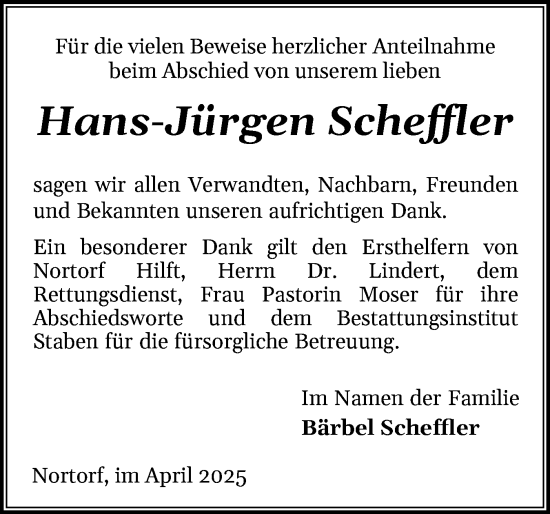 Für die vielen Beweise herzlicher Anteilnahme beim Abschied von unserem lieben

Hans-Jürgen Scheffler

sagen wir allen Verwandten, Nachbarn, Freunden und Bekannten unseren aufrichtigen Dank.

Ein besonderer Dank gilt den Ersthelfern von Nortorf Hilft, Herrn Dr. Lindert, dem Rettungsdienst, Frau Pastorin Moser für ihre Abschiedsworte und dem Bestattungsinstitut Staben für die fürsorgliche Betreuung.

Im Namen der Familie
Bärbel Scheffler

Nortorf, im April 2025